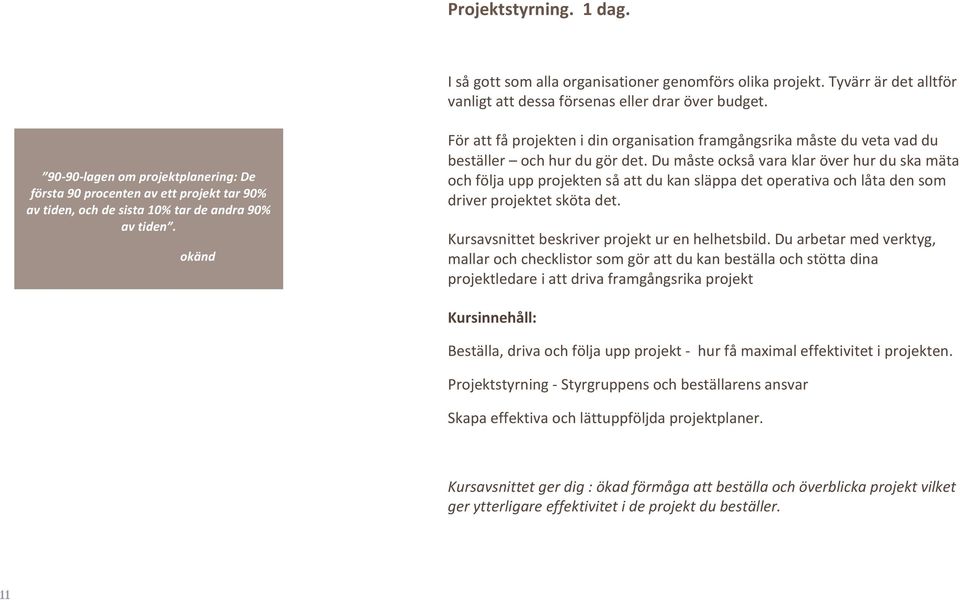 Projektstyrning. 1 dag.

I så gott som alla organisationer genomförs olika projekt. Tyvärr är det alltför vanligt att dessa försenas eller drar över budget.

"90-90-lagen om projektplanering: De första 90 procenten av ett projekt tar 90% av tiden, och de sista 10% tar de andra 90% av tiden".

okänd

För att få projekten i din organisation framgångsrika måste du veta vad du beställer – och hur du gör det. Du måste också vara klar över hur du ska mäta och följa upp projekten så att du kan släppa det operativa och låta den som driver projektet sköta det.

Kursavsnittet beskriver projekt ur en helhetsbild. Du arbetar med verktyg, mallar och checklistor som gör att du kan beställa och stötta dina projektledare i att driva framgångsrika projekt

Kursinnehåll:

Beställa, driva och följa upp projekt - hur få maximal effektivitet i projekten.

Projektstyrning - Styrgruppens och beställarens ansvar

Skapa effektiva och lättuppföljda projektplaner.

Kursavsnittet ger dig : ökad förmåga att beställa och överblicka projekt vilket ger ytterligare effektivitet i de projekt du beställer.

11